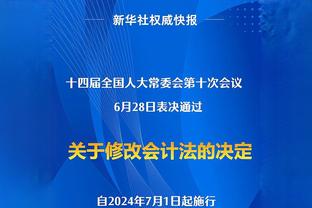 新华社权威快报

十四届全国人大常委会第十次会议
6月28日表决通过

关于修改会计法的决定

自2024年7月1日起施行